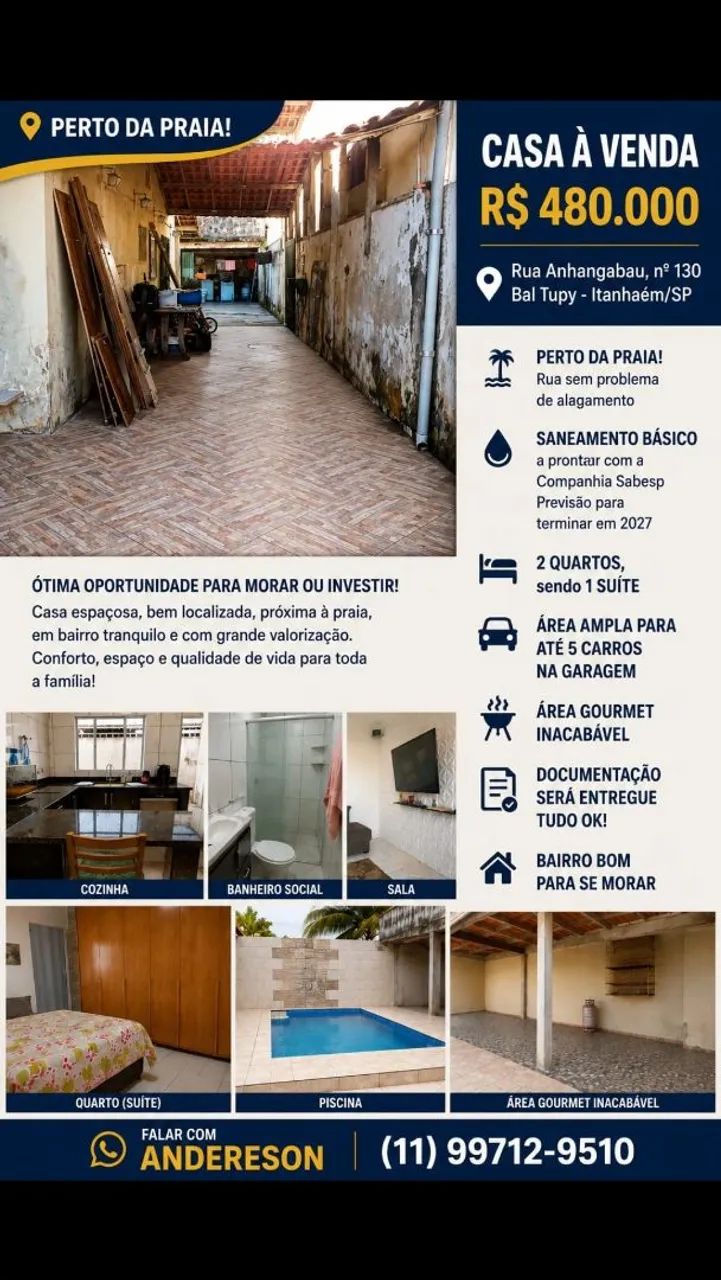 PERTO DA PRAIA!

CASA À VENDA
R$ 480.000

Rua Anhangabau, nº 130
Bal Tupy - Itanhaém/SP

PERTO DA PRAIA!
Rua sem problema de alagamento

SANEAMENTO BÁSICO
a prontar com a Companhia Sabesp Previsão para terminar em 2027

2 QUARTOS, sendo 1 SUÍTE

ÁREA AMPLA PARA ATÉ 5 CARROS NA GARAGEM

ÁREA GOURMET INACABÁVEL

DOCUMENTAÇÃO SERÁ ENTREGUE TUDO OK!

BAIRRO BOM PARA SE MORAR

ÓTIMA OPORTUNIDADE PARA MORAR OU INVESTIR!
Casa espaçosa, bem localizada, próxima à praia, em bairro tranquilo e com grande valorização. Conforto, espaço e qualidade de vida para toda a família!

COZINHA
BANHEIRO SOCIAL
SALA
QUARTO (SUÍTE)
PISCINA
ÁREA GOURMET INACABÁVEL

FALAR COM
ANDERESON
(11) 99712-9510